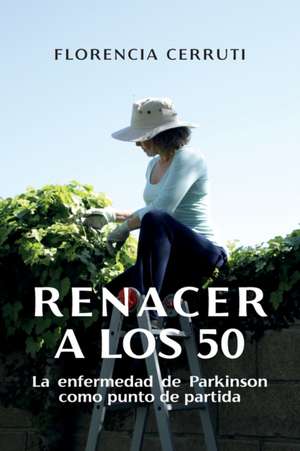 FLORENCIA CERRUTI

RENACER A LOS 50

La enfermedad de Parkinson como punto de partida